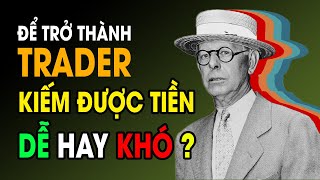 ĐỂ TRỞ THÀNH
TRADER
KIẾM ĐƯỢC TIỀN
DỄ HAY KHÓ ?